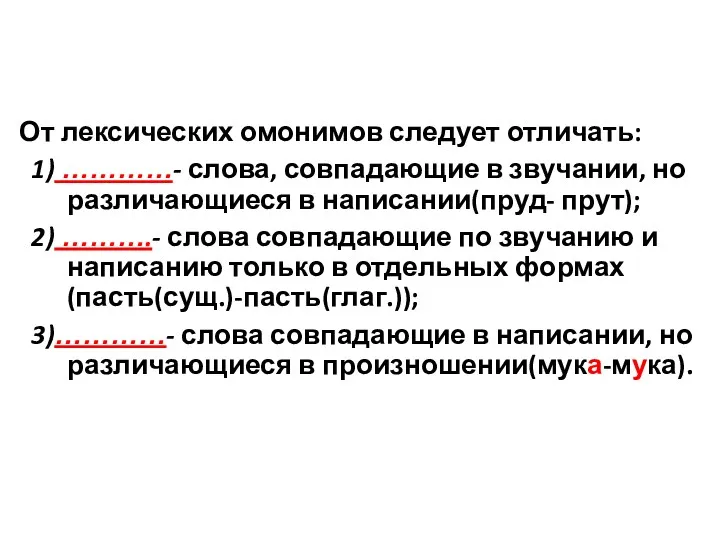 От лексических омонимов следует отличать:

1) …………- слова, совпадающие в звучании, но различающиеся в написании(пруд- прут);

2) ……….- слова совпадающие по звучанию и написанию только в отдельных формах (пасть(сущ.)-пасть(глаг.));

3)…………- слова совпадающие в написании, но различающиеся в произношении(мука-мука).